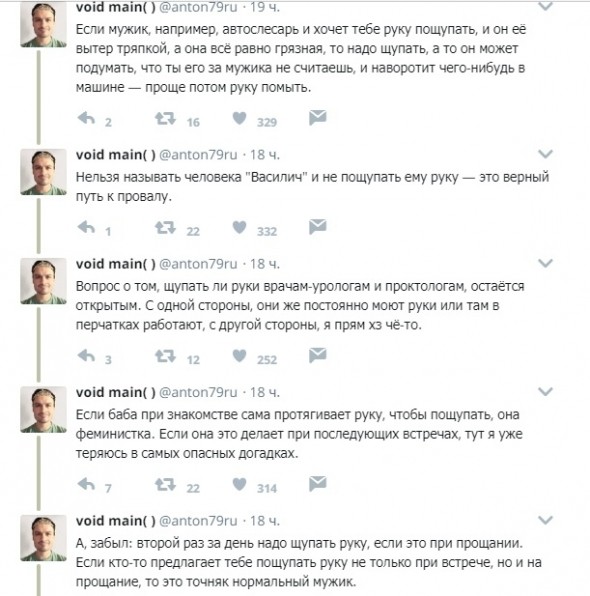 void main( ) @anton79ru · 19 ч.

Если мужик, например, автослесарь и хочет тебе руку пощупать, и он её вытер тряпкой, а она всё равно грязная, то надо щупать, а то он может подумать, что ты его за мужика не считаешь, и наворотит чего-нибудь в машине — проще потом руку помыть.

2 16 329

void main( ) @anton79ru · 18 ч.

Нельзя называть человека "Василич" и не пощупать ему руку — это верный путь к провалу.

1 22 332

void main( ) @anton79ru · 18 ч.

Вопрос о том, щупать ли руки врачам-урологам и проктологам, остаётся открытым. С одной стороны, они же постоянно моют руки или там в перчатках работают, с другой стороны, я прям хз чё-то.

3 12 252

void main( ) @anton79ru · 18 ч.

Если баба при знакомстве сама протягивает руку, чтобы пощупать, она феминистка. Если она это делает при последующих встречах, тут я уже теряюсь в самых опасных догадках.

7 22 314

void main( ) @anton79ru · 18 ч.

А, забыл: второй раз за день надо щупать руку, если это при прощании. Если кто-то предлагает тебе пощупать руку не только при встрече, но и на прощание, то это точняк нормальный мужик.